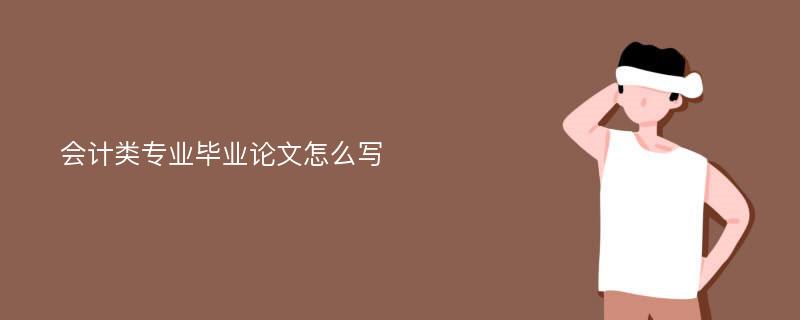 会计类专业毕业论文怎么写